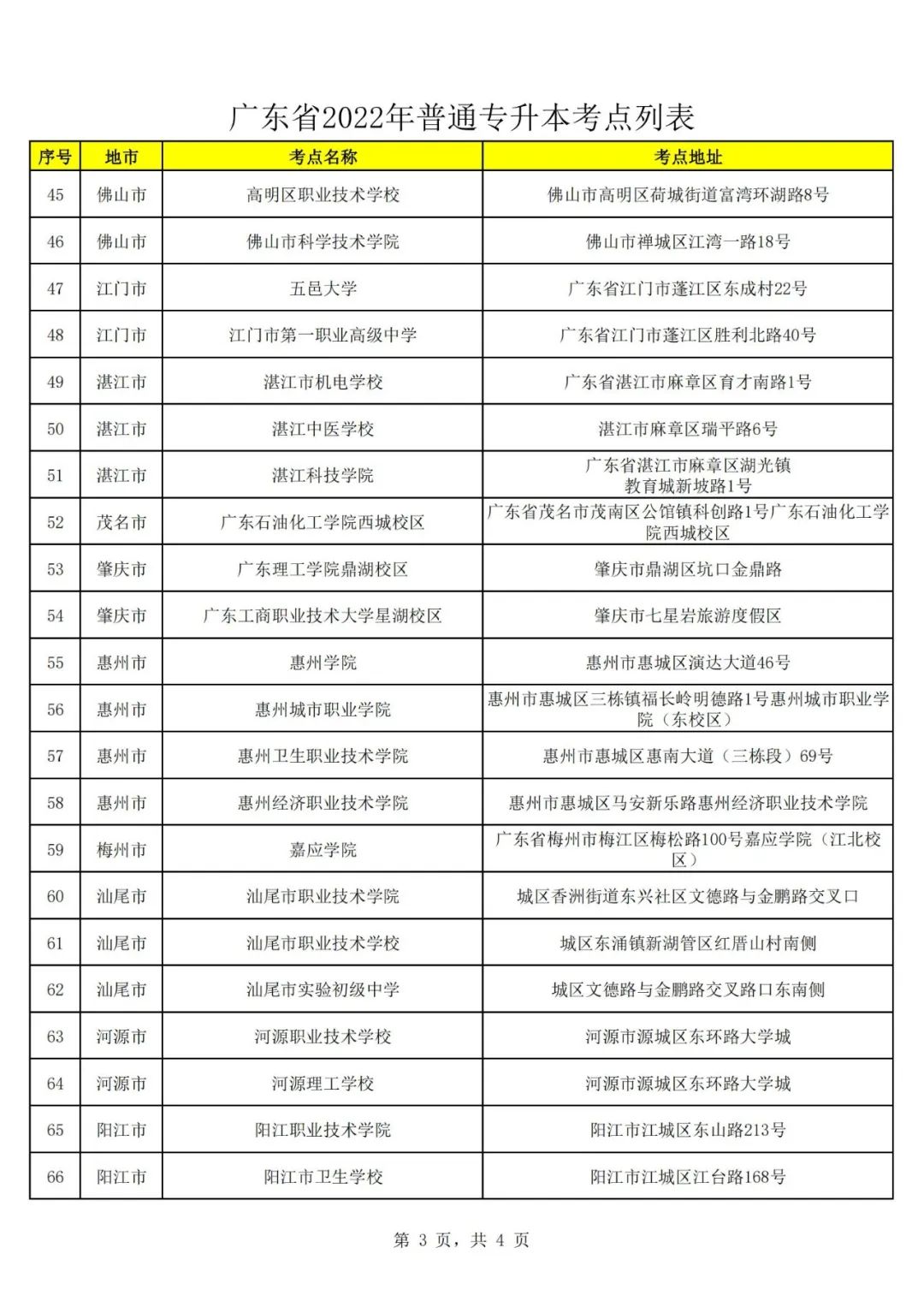 广东省2022年普通专升本考点列表

| 序号 | 地市 | 考点名称 | 考点地址 |
|---|---|---|---|
| 45 | 佛山市 | 高明区职业技术学校 | 佛山市高明区荷城街道富湾环湖路8号 |
| 46 | 佛山市 | 佛山市科学技术学院 | 佛山市禅城区江湾一路18号 |
| 47 | 江门市 | 五邑大学 | 广东省江门市蓬江区东成村22号 |
| 48 | 江门市 | 江门市第一职业高级中学 | 广东省江门市蓬江区胜利北路40号 |
| 49 | 湛江市 | 湛江市机电学校 | 广东省湛江市麻章区育才南路1号 |
| 50 | 湛江市 | 湛江中医学校 | 湛江市麻章区瑞平路6号 |
| 51 | 湛江市 | 湛江科技学院 | 广东省湛江市麻章区湖光镇教育城新坡路1号 |
| 52 | 茂名市 | 广东石油化工学院西城校区 | 广东省茂名市茂南区公馆镇科创路1号广东石油化工学院西城校区 |
| 53 | 肇庆市 | 广东理工学院鼎湖校区 | 肇庆市鼎湖区坑口金鼎路 |
| 54 | 肇庆市 | 广东工商职业技术大学星湖校区 | 肇庆市七星岩旅游度假区 |
| 55 | 惠州市 | 惠州学院 | 惠州市惠城区演达大道46号 |
| 56 | 惠州市 | 惠州城市职业学院 | 惠州市惠城区三栋镇福长岭明德路1号惠州城市职业学院（东校区） |
| 57 | 惠州市 | 惠州卫生职业技术学院 | 惠州市惠城区惠南大道（三栋段）69号 |
| 58 | 惠州市 | 惠州经济职业技术学院 | 惠州市惠城区马安新乐路惠州经济职业技术学院 |
| 59 | 梅州市 | 嘉应学院 | 广东省梅州市梅江区梅松路100号嘉应学院（江北校区） |
| 60 | 汕尾市 | 汕尾市职业技术学院 | 城区香洲街道东兴社区文德路与金鹏路交叉口 |
| 61 | 汕尾市 | 汕尾市职业技术学校 | 城区东涌镇新湖管区红厝山村南侧 |
| 62 | 汕尾市 | 汕尾市实验初级中学 | 城区文德路与金鹏路交叉路口东南侧 |
| 63 | 河源市 | 河源职业技术学校 | 河源市源城区东环路大学城 |
| 64 | 河源市 | 河源理工学校 | 河源市源城区东环路大学城 |
| 65 | 阳江市 | 阳江职业技术学院 | 阳江市江城区东山路213号 |
| 66 | 阳江市 | 阳江市卫生学校 | 阳江市江城区江台路168号 |

第 3 页，共 4 页